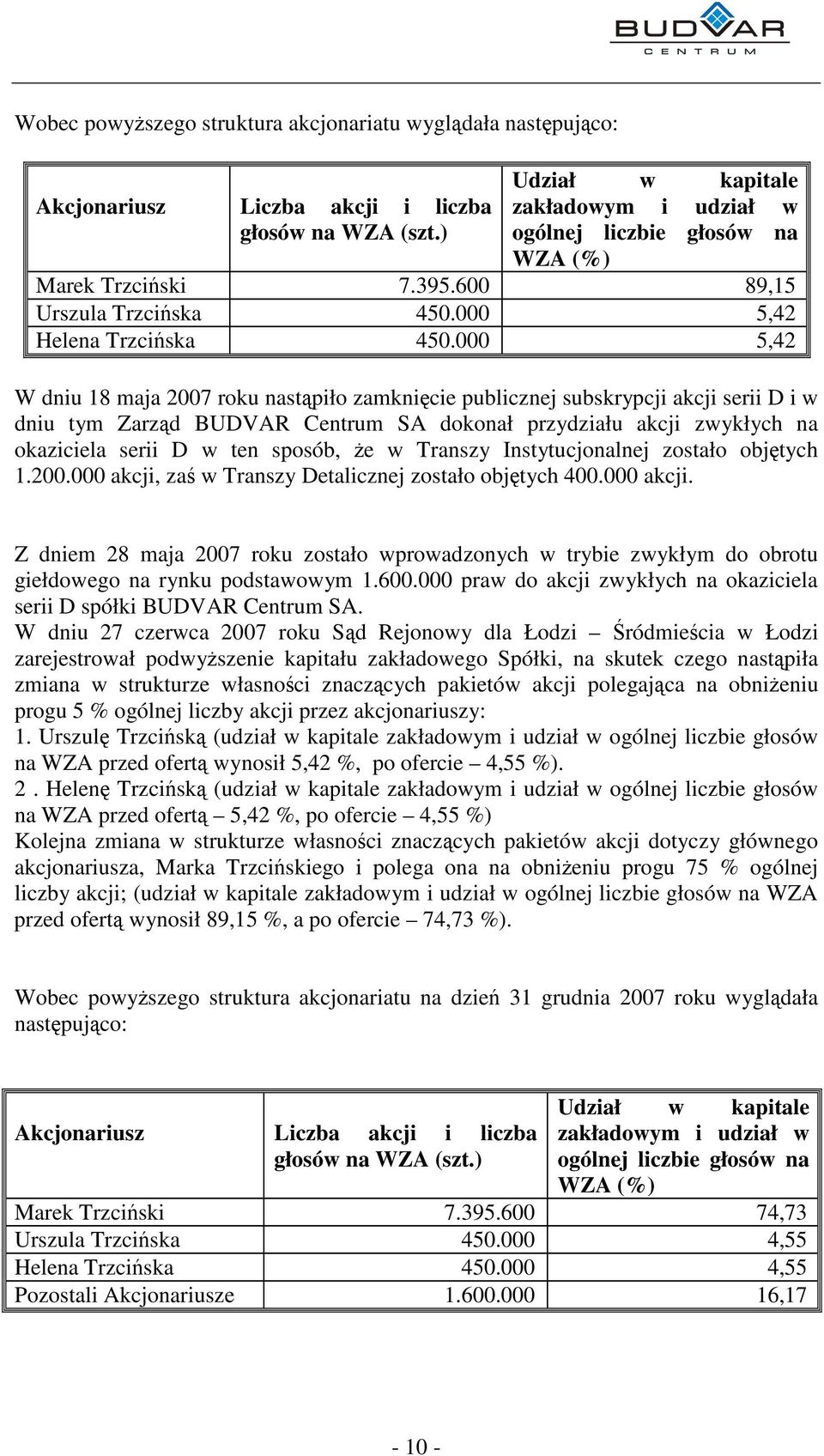 BUDVAR CENTRUM

Wobec powyższego struktura akcjonariatu wyglądała następująco:

| Akcjonariusz | Liczba akcji i liczba głosów na WZA (szt.) | Udział w kapitale zakładowym i udział w ogólnej liczbie głosów na WZA (%) |
|---|---|---|
| Marek Trzciński | 7.395.600 | 89,15 |
| Urszula Trzcińska | 450.000 | 5,42 |
| Helena Trzcińska | 450.000 | 5,42 |

W dniu 18 maja 2007 roku nastąpiło zamknięcie publicznej subskrypcji akcji serii D i w dniu tym Zarząd BUDVAR Centrum SA dokonał przydziału akcji zwykłych na okaziciela serii D w ten sposób, że w Transzy Instytucjonalnej zostało objętych 1.200.000 akcji, zaś w Transzy Detalicznej zostało objętych 400.000 akcji.

Z dniem 28 maja 2007 roku zostało wprowadzonych w trybie zwykłym do obrotu giełdowego na rynku podstawowym 1.600.000 praw do akcji zwykłych na okaziciela serii D spółki BUDVAR Centrum SA.
W dniu 27 czerwca 2007 roku Sąd Rejonowy dla Łodzi – Śródmieścia w Łodzi zarejestrował podwyższenie kapitału zakładowego Spółki, na skutek czego nastąpiła zmiana w strukturze własności znaczących pakietów akcji polegająca na obniżeniu progu 5 % ogólnej liczby akcji przez akcjonariuszy:
1. Urszulę Trzcińską (udział w kapitale zakładowym i udział w ogólnej liczbie głosów na WZA przed ofertą wynosił 5,42 %, po ofercie – 4,55 %).
2 . Helenę Trzcińską (udział w kapitale zakładowym i udział w ogólnej liczbie głosów na WZA przed ofertą – 5,42 %, po ofercie – 4,55 %)
Kolejna zmiana w strukturze własności znaczących pakietów akcji dotyczy głównego akcjonariusza, Marka Trzcińskiego i polega ona na obniżeniu progu 75 % ogólnej liczby akcji; (udział w kapitale zakładowym i udział w ogólnej liczbie głosów na WZA przed ofertą wynosił 89,15 %, a po ofercie – 74,73 %).

Wobec powyższego struktura akcjonariatu na dzień 31 grudnia 2007 roku wyglądała następująco:

| Akcjonariusz | Liczba akcji i liczba głosów na WZA (szt.) | Udział w kapitale zakładowym i udział w ogólnej liczbie głosów na WZA (%) |
|---|---|---|
| Marek Trzciński | 7.395.600 | 74,73 |
| Urszula Trzcińska | 450.000 | 4,55 |
| Helena Trzcińska | 450.000 | 4,55 |
| Pozostali Akcjonariusze | 1.600.000 | 16,17 |

- 10 -